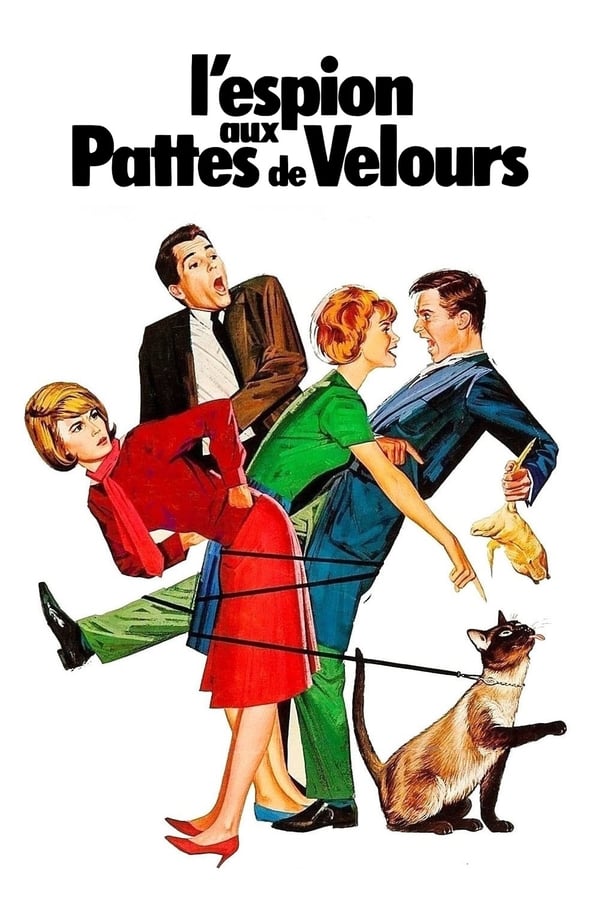 l'espion aux Pattes de Velours